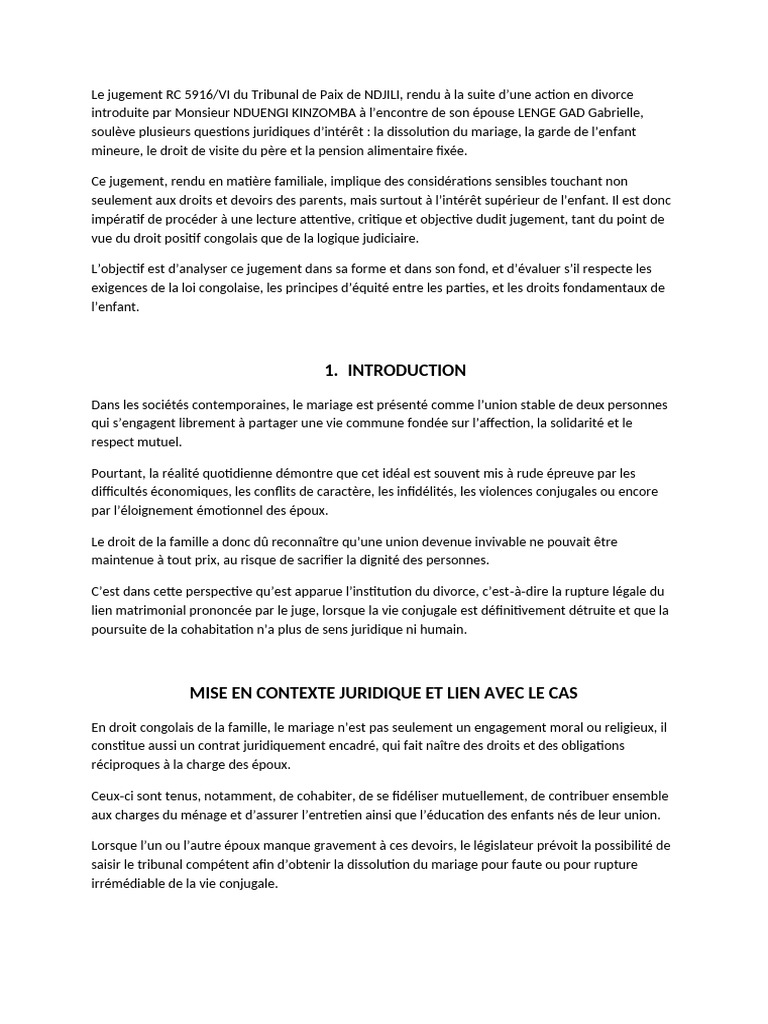 Le jugement RC 5916/VI du Tribunal de Paix de NDJILI, rendu à la suite d'une action en divorce introduite par Monsieur NDUENGI KINZOMBA à l'encontre de son épouse LENGE GAD Gabrielle, soulève plusieurs questions juridiques d'intérêt : la dissolution du mariage, la garde de l'enfant mineure, le droit de visite du père et la pension alimentaire fixée.

Ce jugement, rendu en matière familiale, implique des considérations sensibles touchant non seulement aux droits et devoirs des parents, mais surtout à l'intérêt supérieur de l'enfant. Il est donc impératif de procéder à une lecture attentive, critique et objective dudit jugement, tant du point de vue du droit positif congolais que de la logique judiciaire.

L'objectif est d'analyser ce jugement dans sa forme et dans son fond, et d'évaluer s'il respecte les exigences de la loi congolaise, les principes d'équité entre les parties, et les droits fondamentaux de l'enfant.

1. INTRODUCTION

Dans les sociétés contemporaines, le mariage est présenté comme l'union stable de deux personnes qui s'engagent librement à partager une vie commune fondée sur l'affection, la solidarité et le respect mutuel.

Pourtant, la réalité quotidienne démontre que cet idéal est souvent mis à rude épreuve par les difficultés économiques, les conflits de caractère, les infidélités, les violences conjugales ou encore par l'éloignement émotionnel des époux.

Le droit de la famille a donc dû reconnaître qu'une union devenue invivable ne pouvait être maintenue à tout prix, au risque de sacrifier la dignité des personnes.

C'est dans cette perspective qu'est apparue l'institution du divorce, c'est-à-dire la rupture légale du lien matrimonial prononcée par le juge, lorsque la vie conjugale est définitivement détruite et que la poursuite de la cohabitation n'a plus de sens juridique ni humain.

MISE EN CONTEXTE JURIDIQUE ET LIEN AVEC LE CAS

En droit congolais de la famille, le mariage n'est pas seulement un engagement moral ou religieux, il constitue aussi un contrat juridiquement encadré, qui fait naître des droits et des obligations réciproques à la charge des époux.

Ceux-ci sont tenus, notamment, de cohabiter, de se fidéliser mutuellement, de contribuer ensemble aux charges du ménage et d'assurer l'entretien ainsi que l'éducation des enfants nés de leur union.

Lorsque l'un ou l'autre époux manque gravement à ces devoirs, le législateur prévoit la possibilité de saisir le tribunal compétent afin d'obtenir la dissolution du mariage pour faute ou pour rupture irrémédiable de la vie conjugale.